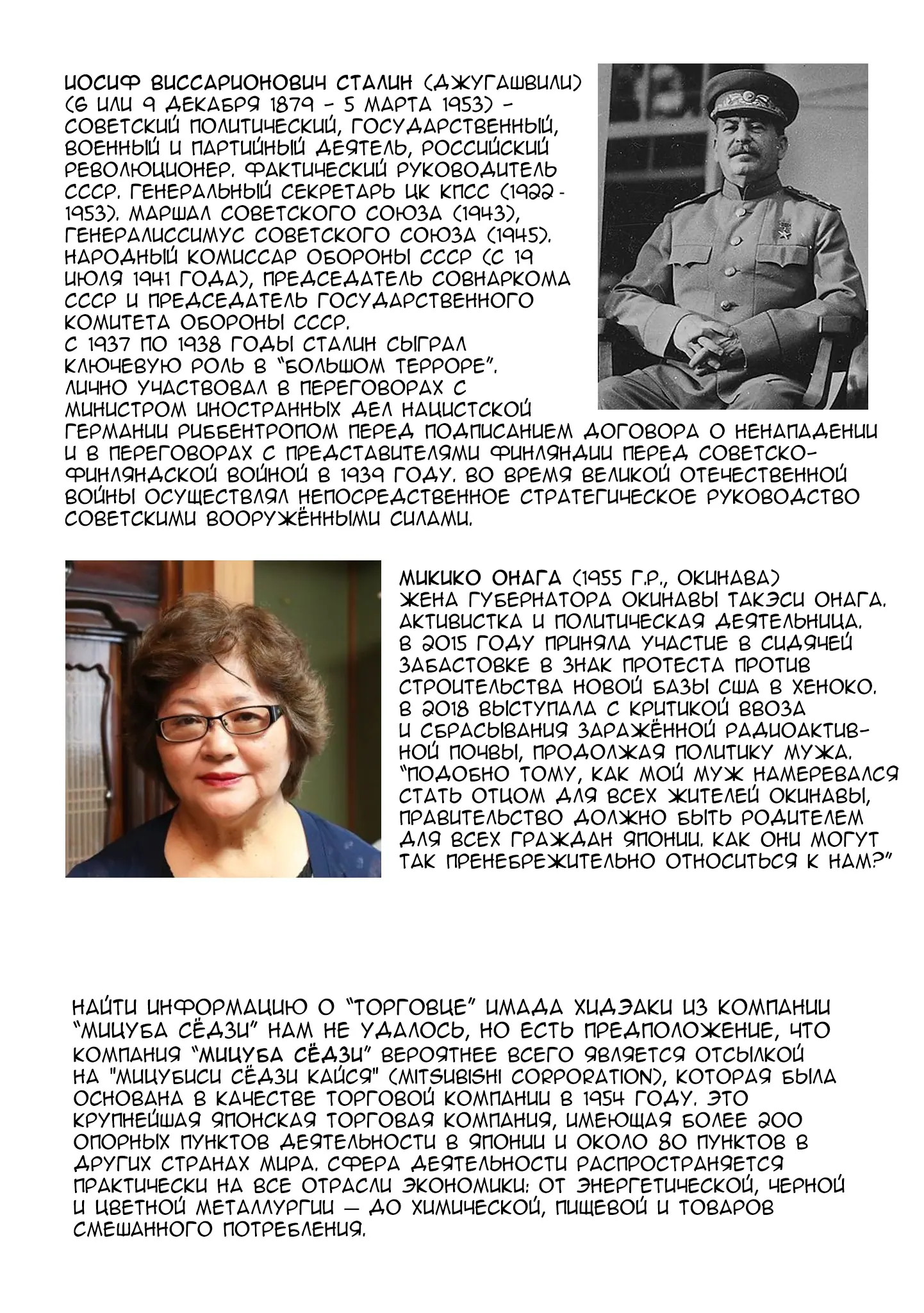 ИОСИФ ВИССАРИОНОВИЧ СТАЛИН (ДЖУГАШВИЛИ) (6 ИЛИ 9 ДЕКАБРЯ 1879 - 5 МАРТА 1953) - СОВЕТСКИЙ ПОЛИТИЧЕСКИЙ, ГОСУДАРСТВЕННЫЙ, ВОЕННЫЙ И ПАРТИЙНЫЙ ДЕЯТЕЛЬ, РОССИЙСКИЙ РЕВОЛЮЦИОНЕР. ФАКТИЧЕСКИЙ РУКОВОДИТЕЛЬ СССР. ГЕНЕРАЛЬНЫЙ СЕКРЕТАРЬ ЦК КПСС (1922-1953). МАРШАЛ СОВЕТСКОГО СОЮЗА (1943), ГЕНЕРАЛИССИМУС СОВЕТСКОГО СОЮЗА (1945). НАРОДНЫЙ КОМИССАР ОБОРОНЫ СССР (С 19 ИЮЛЯ 1941 ГОДА), ПРЕДСЕДАТЕЛЬ СОВНАРКОМА СССР И ПРЕДСЕДАТЕЛЬ ГОСУДАРСТВЕННОГО КОМИТЕТА ОБОРОНЫ СССР.
С 1937 ПО 1938 ГОДЫ СТАЛИН СЫГРАЛ КЛЮЧЕВУЮ РОЛЬ В "БОЛЬШОМ ТЕРРОРЕ". ЛИЧНО УЧАСТВОВАЛ В ПЕРЕГОВОРАХ С МИНИСТРОМ ИНОСТРАННЫХ ДЕЛ НАЦИСТСКОЙ ГЕРМАНИИ РИББЕНТРОПОМ ПЕРЕД ПОДПИСАНИЕМ ДОГОВОРА О НЕНАПАДЕНИИ И В ПЕРЕГОВОРАХ С ПРЕДСТАВИТЕЛЯМИ ФИНЛЯНДИИ ПЕРЕД СОВЕТСКО-ФИНЛЯНДСКОЙ ВОЙНОЙ В 1939 ГОДУ. ВО ВРЕМЯ ВЕЛИКОЙ ОТЕЧЕСТВЕННОЙ ВОЙНЫ ОСУЩЕСТВЛЯЛ НЕПОСРЕДСТВЕННОЕ СТРАТЕГИЧЕСКОЕ РУКОВОДСТВО СОВЕТСКИМИ ВООРУЖЁННЫМИ СИЛАМИ.

МИКИКО ОНАГА (1955 Г.Р., ОКИНАВА)
ЖЕНА ГУБЕРНАТОРА ОКИНАВЫ ТАКЭСИ ОНАГА. АКТИВИСТКА И ПОЛИТИЧЕСКАЯ ДЕЯТЕЛЬНИЦА. В 2015 ГОДУ ПРИНЯЛА УЧАСТИЕ В СИДЯЧЕЙ ЗАБАСТОВКЕ В ЗНАК ПРОТЕСТА ПРОТИВ СТРОИТЕЛЬСТВА НОВОЙ БАЗЫ США В ХЕНОКО. В 2018 ВЫСТУПАЛА С КРИТИКОЙ ВВОЗА И СБРАСЫВАНИЯ ЗАРАЖЁННОЙ РАДИОАКТИВНОЙ ПОЧВЫ, ПРОДОЛЖАЯ ПОЛИТИКУ МУЖА. "ПОДОБНО ТОМУ, КАК МОЙ МУЖ НАМЕРЕВАЛСЯ СТАТЬ ОТЦОМ ДЛЯ ВСЕХ ЖИТЕЛЕЙ ОКИНАВЫ, ПРАВИТЕЛЬСТВО ДОЛЖНО БЫТЬ РОДИТЕЛЕМ ДЛЯ ВСЕХ ГРАЖДАН ЯПОНИИ. КАК ОНИ МОГУТ ТАК ПРЕНЕБРЕЖИТЕЛЬНО ОТНОСИТЬСЯ К НАМ?"

НАЙТИ ИНФОРМАЦИЮ О "ТОРГОВЦЕ" ИМАДА ХИДЭАКИ ИЗ КОМПАНИИ "МИЦУБА СЁДЗИ" НАМ НЕ УДАЛОСЬ, НО ЕСТЬ ПРЕДПОЛОЖЕНИЕ, ЧТО КОМПАНИЯ "МИЦУБА СЁДЗИ" ВЕРОЯТНЕЕ ВСЕГО ЯВЛЯЕТСЯ ОТСЫЛКОЙ НА "МИЦУБИСИ СЁДЗИ КАЙСЯ" (MITSUBISHI CORPORATION), КОТОРАЯ БЫЛА ОСНОВАНА В КАЧЕСТВЕ ТОРГОВОЙ КОМПАНИИ В 1954 ГОДУ. ЭТО КРУПНЕЙШАЯ ЯПОНСКАЯ ТОРГОВАЯ КОМПАНИЯ, ИМЕЮЩАЯ БОЛЕЕ 200 ОПОРНЫХ ПУНКТОВ ДЕЯТЕЛЬНОСТИ В ЯПОНИИ И ОКОЛО 80 ПУНКТОВ В ДРУГИХ СТРАНАХ МИРА. СФЕРА ДЕЯТЕЛЬНОСТИ РАСПРОСТРАНЯЕТСЯ ПРАКТИЧЕСКИ НА ВСЕ ОТРАСЛИ ЭКОНОМИКИ: ОТ ЭНЕРГЕТИЧЕСКОЙ, ЧЕРНОЙ И ЦВЕТНОЙ МЕТАЛЛУРГИИ — ДО ХИМИЧЕСКОЙ, ПИЩЕВОЙ И ТОВАРОВ СМЕШАННОГО ПОТРЕБЛЕНИЯ.